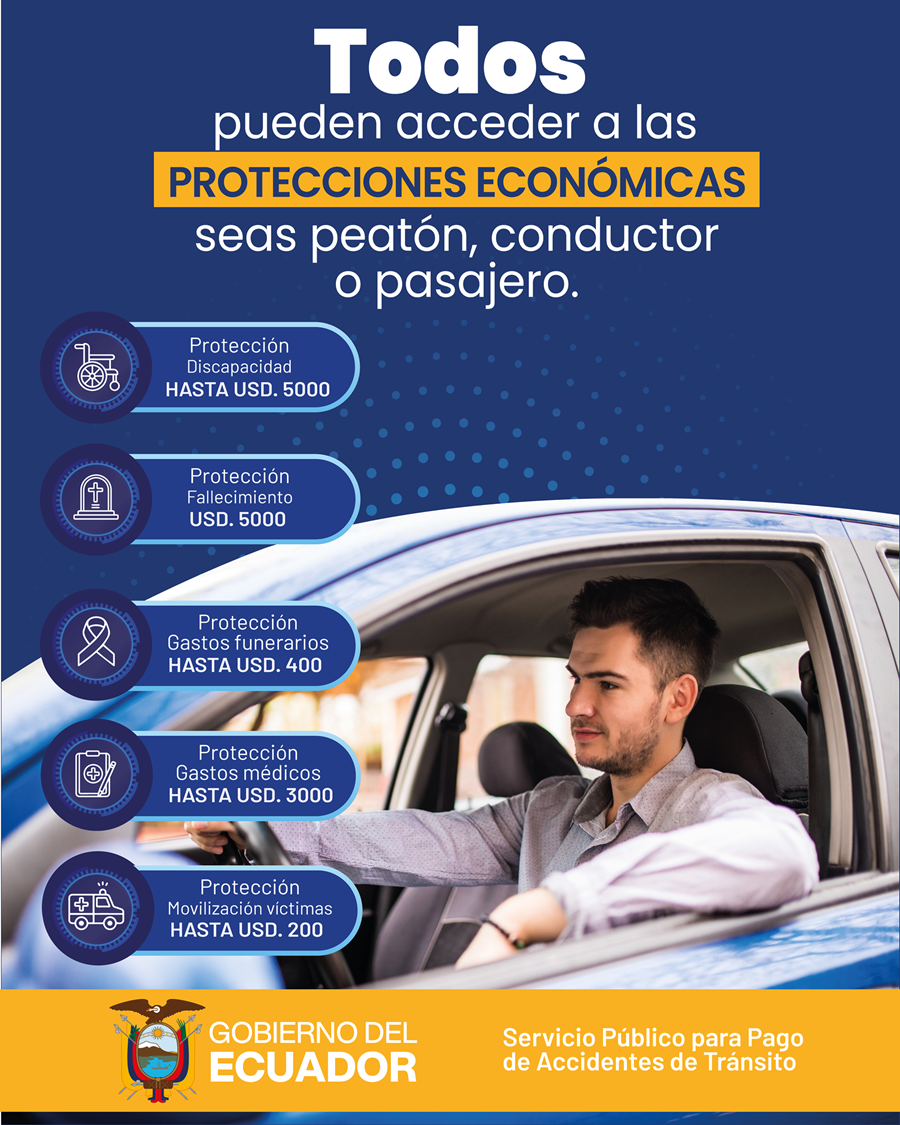 Todos
pueden acceder a las
PROTECCIONES ECONÓMICAS
seas peatón, conductor
o pasajero.

Protección
Discapacidad
HASTA USD. 5000

Protección
Fallecimiento
USD. 5000

Protección
Gastos funerarios
HASTA USD. 400

Protección
Gastos médicos
HASTA USD. 3000

Protección
Movilización víctimas
HASTA USD. 200

GOBIERNO DEL
ECUADOR

Servicio Público para Pago
de Accidentes de Tránsito